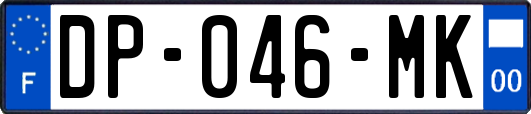 F

DP-046-MK

00